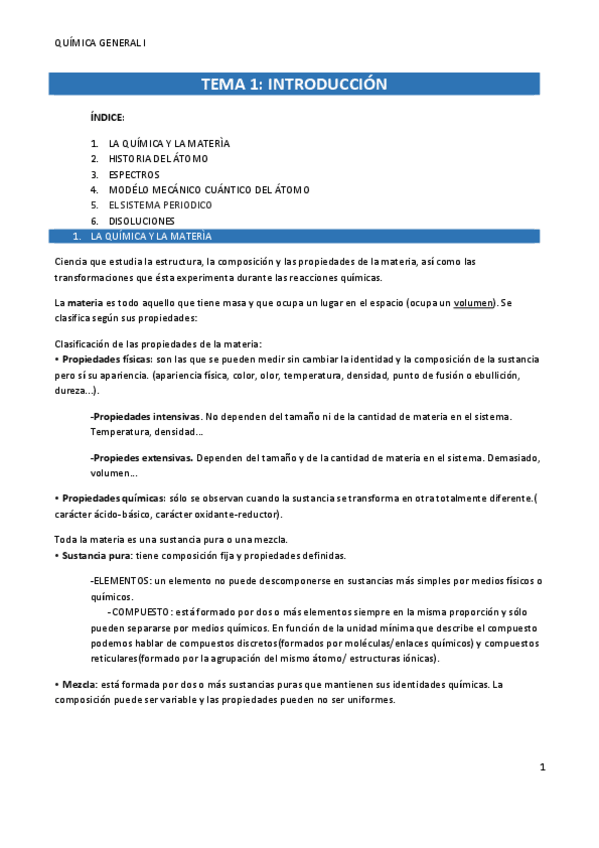 QUÍMICA GENERAL I

TEMA 1: INTRODUCCIÓN

ÍNDICE:

1. LA QUÍMICA Y LA MATERÌA
2. HISTORIA DEL ÁTOMO
3. ESPECTROS
4. MODÉLO MECÁNICO CUÁNTICO DEL ÁTOMO
5. EL SISTEMA PERIODICO
6. DISOLUCIONES

1. LA QUÍMICA Y LA MATERÌA

Ciencia que estudia la estructura, la composición y las propiedades de la materia, así como las transformaciones que ésta experimenta durante las reacciones químicas.

La materia es todo aquello que tiene masa y que ocupa un lugar en el espacio (ocupa un volumen). Se clasifica según sus propiedades:

Clasificación de las propiedades de la materia:
• Propiedades físicas: son las que se pueden medir sin cambiar la identidad y la composición de la sustancia pero sí su apariencia. (apariencia física, color, olor, temperatura, densidad, punto de fusión o ebullición, dureza...).

-Propiedades intensivas. No dependen del tamaño ni de la cantidad de materia en el sistema. Temperatura, densidad...

-Propiedes extensivas. Dependen del tamaño y de la cantidad de materia en el sistema. Demasiado, volumen...

• Propiedades químicas: sólo se observan cuando la sustancia se transforma en otra totalmente diferente.( carácter ácido-básico, carácter oxidante-reductor).

Toda la materia es una sustancia pura o una mezcla.
• Sustancia pura: tiene composición fija y propiedades definidas.

-ELEMENTOS: un elemento no puede descomponerse en sustancias más simples por medios físicos o químicos.
-COMPUESTO: está formado por dos o más elementos siempre en la misma proporción y sólo pueden separarse por medios químicos. En función de la unidad mínima que describe el compuesto podemos hablar de compuestos discretos(formados por moléculas/enlaces químicos) y compuestos reticulares(formado por la agrupación del mismo átomo/ estructuras iónicas).

• Mezcla: está formada por dos o más sustancias puras que mantienen sus identidades químicas. La composición puede ser variable y las propiedades pueden no ser uniformes.

1